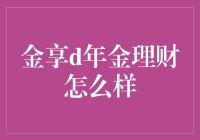 金享d年金理财怎么样